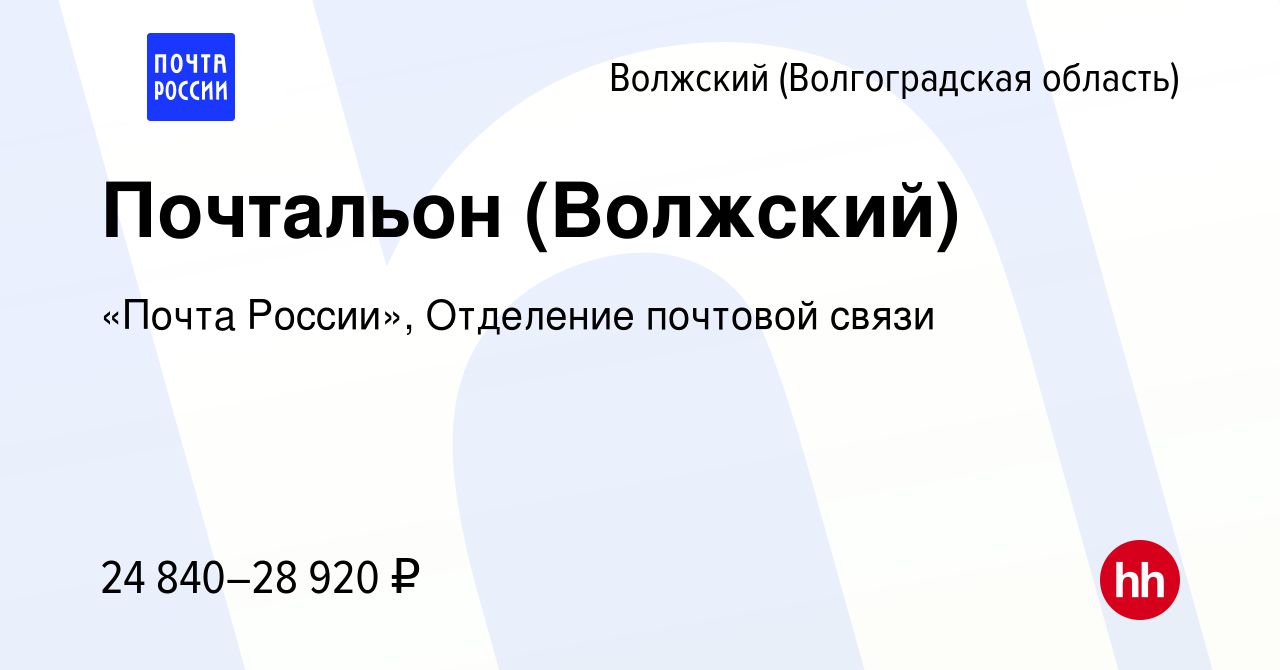 ПОЧТА РОССИИ

Волжский (Волгоградская область)

Почтальон (Волжский)

«Почта России», Отделение почтовой связи

24 840–28 920 ₽

hh